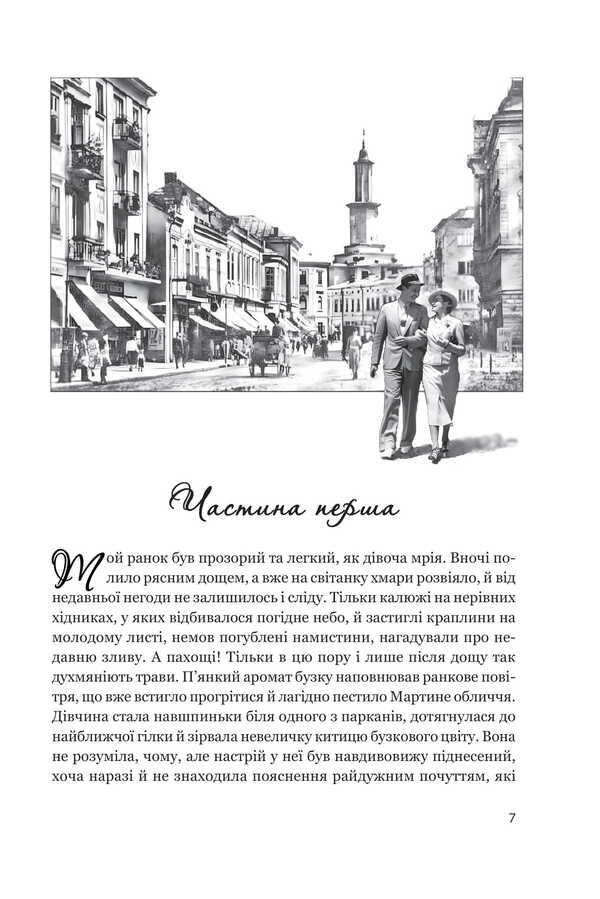 Частина перша

Той ранок був прозорий та легкий, як дівоча мрія. Вночі полило рясним дощем, а вже на світанку хмари розвіяло, й від недавньої негоди не залишилось і сліду. Тільки калюжі на нерівних хідниках, у яких відбивалося погідне небо, й застиглі краплини на молодому листі, немов погублені намистини, нагадували про недавню зливу. А пахощі! Тільки в цю пору і лише після дощу так духмяніють трави. П'янкий аромат бузку наповнював ранкове повітря, що вже встигло прогрітися й лагідно пестило Мартине обличчя. Дівчина стала навшпиньки біля одного з парканів, дотягнулася до найближчої гілки й зірвала невеличку китицю бузкового цвіту. Вона не розуміла, чому, але настрій у неї був навдивовижу піднесений, хоча наразі й не знаходила пояснення райдужним почуттям, які

7